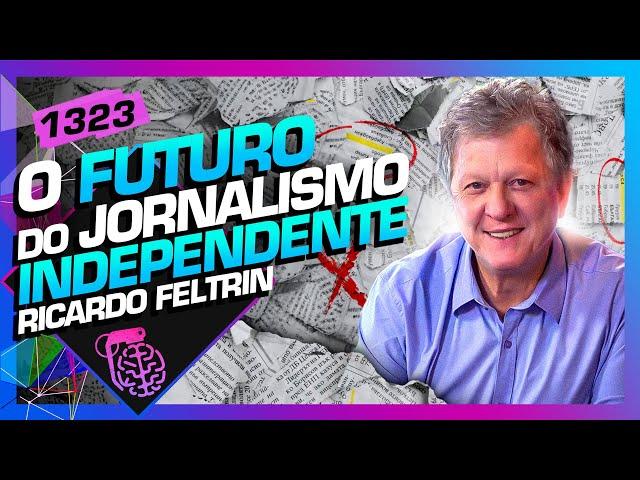 1323

O FUTURO DO JORNALISMO INDEPENDENTE

RICARDO FELTRIN